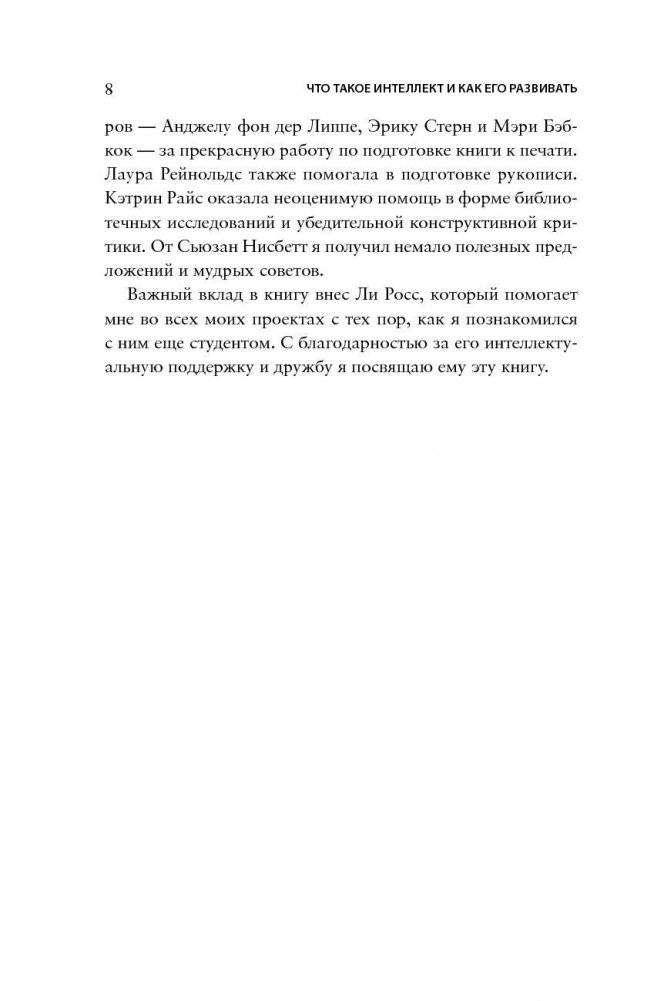 8 ЧТО ТАКОЕ ИНТЕЛЛЕКТ И КАК ЕГО РАЗВИВАТЬ

ров — Анджелу фон дер Липпе, Эрику Стерн и Мэри Бэбкок — за прекрасную работу по подготовке книги к печати. Лаура Рейнольдс также помогала в подготовке рукописи. Кэтрин Райс оказала неоценимую помощь в форме библиотечных исследований и убедительной конструктивной критики. От Сьюзан Нисбетт я получил немало полезных предложений и мудрых советов.

Важный вклад в книгу внес Ли Росс, который помогает мне во всех моих проектах с тех пор, как я познакомился с ним еще студентом. С благодарностью за его интеллектуальную поддержку и дружбу я посвящаю ему эту книгу.